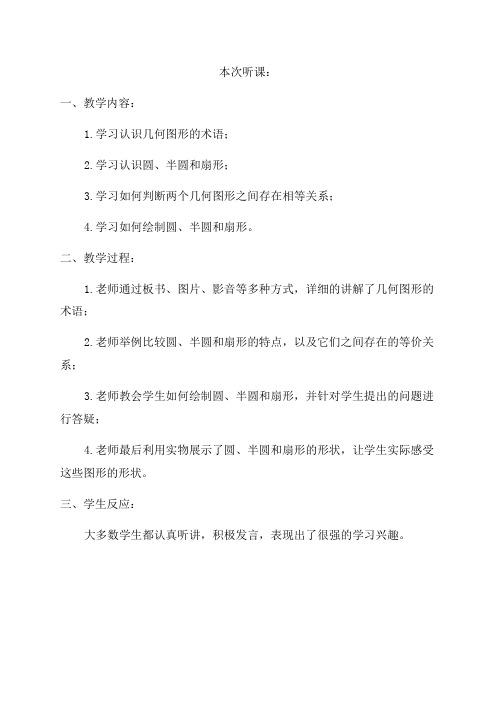 本次听课：

一、教学内容：

1.学习认识几何图形的术语；

2.学习认识圆、半圆和扇形；

3.学习如何判断两个几何图形之间存在相等关系；

4.学习如何绘制圆、半圆和扇形。

二、教学过程：

1.老师通过板书、图片、影音等多种方式，详细的讲解了几何图形的术语；

2.老师举例比较圆、半圆和扇形的特点，以及它们之间存在的等价关系；

3.老师教会学生如何绘制圆、半圆和扇形，并针对学生提出的问题进行答疑；

4.老师最后利用实物展示了圆、半圆和扇形的形状，让学生实际感受这些图形的形状。

三、学生反应：

大多数学生都认真听讲，积极发言，表现出了很强的学习兴趣。